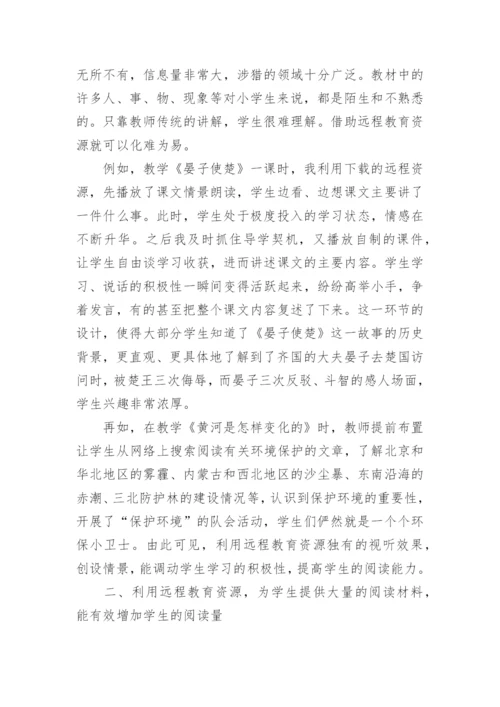 无所不有，信息量非常大，涉猎的领域十分广泛。教材中的许多人、事、物、现象等对小学生来说，都是陌生和不熟悉的。只靠教师传统的讲解，学生很难理解。借助远程教育资源就可以化难为易。

例如，教学《晏子使楚》一课时，我利用下载的远程资源，先播放了课文情景朗读，学生边看、边想课文主要讲了一件什么事。此时，学生处于极度投入的学习状态，情感在不断升华。之后我及时抓住导学契机，又播放自制的课件，让学生自由谈学习收获，进而讲述课文的主要内容。学生学习、说话的积极性一瞬间变得活跃起来，纷纷高举小手，争着发言，有的甚至把整个课文内容复述了下来。这一环节的设计，使得大部分学生知道了《晏子使楚》这一故事的历史背景，更直观、更具体地了解到了齐国的大夫晏子去楚国访问时，被楚王三次侮辱，而晏子三次反驳、斗智的感人场面，学生兴趣非常浓厚。

再如，在教学《黄河是怎样变化的》时，教师提前布置让学生从网络上搜索阅读有关环境保护的文章，了解北京和华北地区的雾霾、内蒙古和西北地区的沙尘暴、东南沿海的赤潮、三北防护林的建设情况等，认识到保护环境的重要性，开展了“保护环境”的队会活动，学生们俨然就是一个个环保小卫士。由此可见，利用远程教育资源独有的视听效果，创设情景，能调动学生学习的积极性，提高学生的阅读能力。

二、利用远程教育资源，为学生提供大量的阅读材料，能有效增加学生的阅读量